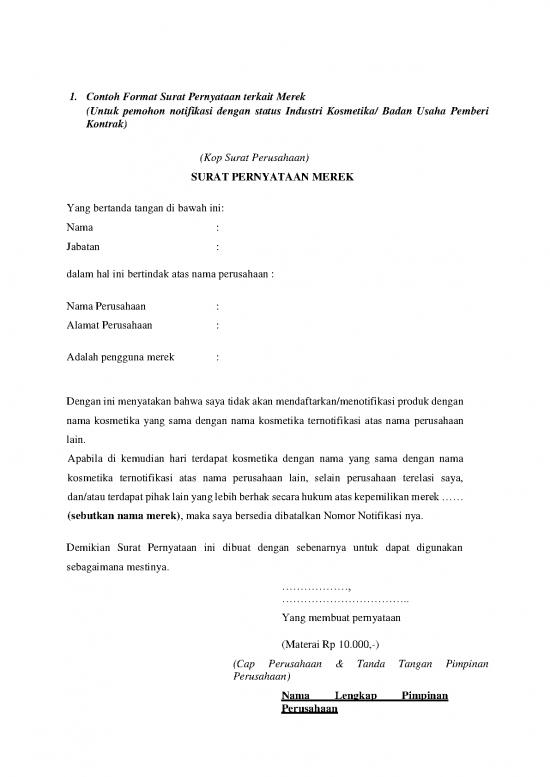 1. Contoh Format Surat Pernyataan terkait Merek
(Untuk pemohon notifikasi dengan status Industri Kosmetika/ Badan Usaha Pemberi Kontrak)

(Kop Surat Perusahaan)

SURAT PERNYATAAN MEREK

Yang bertanda tangan di bawah ini:

Nama :

Jabatan :

dalam hal ini bertindak atas nama perusahaan :

Nama Perusahaan :

Alamat Perusahaan :

Adalah pengguna merek :

Dengan ini menyatakan bahwa saya tidak akan mendaftarkan/menotifikasi produk dengan nama kosmetika yang sama dengan nama kosmetika ternotifikasi atas nama perusahaan lain.

Apabila di kemudian hari terdapat kosmetika dengan nama yang sama dengan nama kosmetika ternotifikasi atas nama perusahaan lain, selain perusahaan terelasi saya, dan/atau terdapat pihak lain yang lebih berhak secara hukum atas kepemilikan merek …… (sebutkan nama merek), maka saya bersedia dibatalkan Nomor Notifikasi nya.

Demikian Surat Pernyataan ini dibuat dengan sebenarnya untuk dapat digunakan sebagaimana mestinya.

………………,
……………………………..

Yang membuat pernyataan

(Materai Rp 10.000,-)

(Cap Perusahaan & Tanda Tangan Pimpinan Perusahaan)

Nama Lengkap Pimpinan Perusahaan